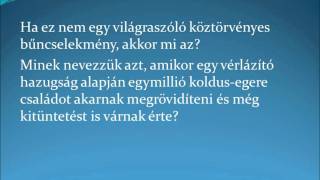 Ha ez nem egy világraszóló köztörvényes bűncselekmény, akkor mi az?

Minek nevezzük azt, amikor egy vérlázító hazugság alapján egymillió koldus-egere családot akarnak megröviditeni és még kitüntetést is várnak érte?